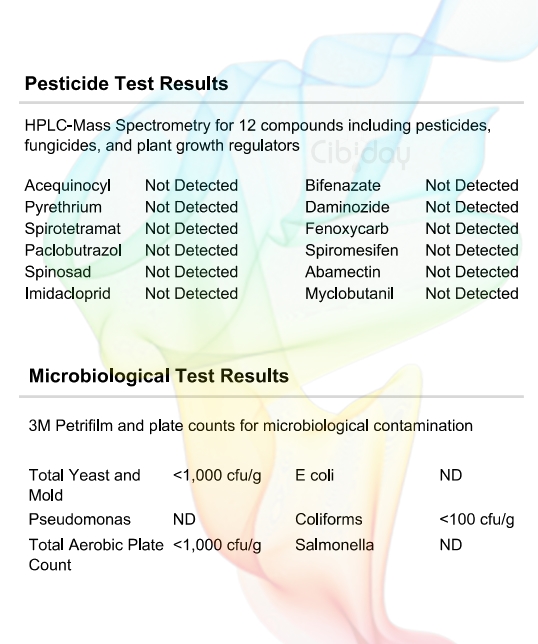 Pesticide Test Results

HPLC-Mass Spectrometry for 12 compounds including pesticides, fungicides, and plant growth regulators

Cibiday

| | | | |
|---|---|---|---|
| Acequinocyl | Not Detected | Bifenazate | Not Detected |
| Pyrethrium | Not Detected | Daminozide | Not Detected |
| Spirotetramat | Not Detected | Fenoxycarb | Not Detected |
| Paclobutrazol | Not Detected | Spiromesifen | Not Detected |
| Spinosad | Not Detected | Abamectin | Not Detected |
| Imidacloprid | Not Detected | Myclobutanil | Not Detected |

Microbiological Test Results

3M Petrifilm and plate counts for microbiological contamination

| | | | |
|---|---|---|---|
| Total Yeast and Mold | <1,000 cfu/g | E coli | ND |
| Pseudomonas | ND | Coliforms | <100 cfu/g |
| Total Aerobic Plate Count | <1,000 cfu/g | Salmonella | ND |